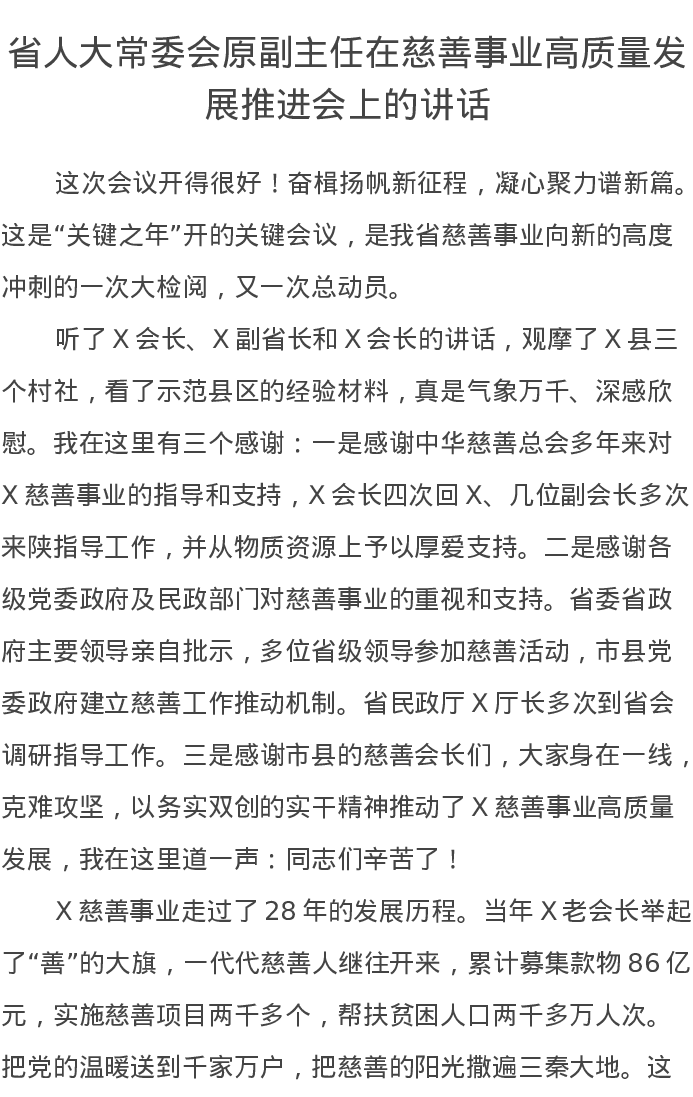 省人大常委会原副主任在慈善事业高质量发展推进会上的讲话

这次会议开得很好！奋楫扬帆新征程，凝心聚力谱新篇。这是“关键之年”开的关键会议，是我省慈善事业向新的高度冲刺的一次大检阅，又一次总动员。

听了 X 会长、X 副省长和 X 会长的讲话，观摩了 X 县三个村社，看了示范县区的经验材料，真是气象万千、深感欣慰。我在这里有三个感谢：一是感谢中华慈善总会多年来对 X 慈善事业的指导和支持，X 会长四次回 X、几位副会长多次来陕指导工作，并从物质资源上予以厚爱支持。二是感谢各级党委政府及民政部门对慈善事业的重视和支持。省委省政府主要领导亲自批示，多位省级领导参加慈善活动，市县党委政府建立慈善工作推动机制。省民政厅 X 厅长多次到省会调研指导工作。三是感谢市县的慈善会长们，大家身在一线，克难攻坚，以务实双创的实干精神推动了 X 慈善事业高质量发展，我在这里道一声：同志们辛苦了！

X 慈善事业走过了 28 年的发展历程。当年 X 老会长举起了“善”的大旗，一代代慈善人继往开来，累计募集款物 86 亿元，实施慈善项目两千多个，帮扶贫困人口两千多万人次。把党的温暖送到千家万户，把慈善的阳光撒遍三秦大地。这